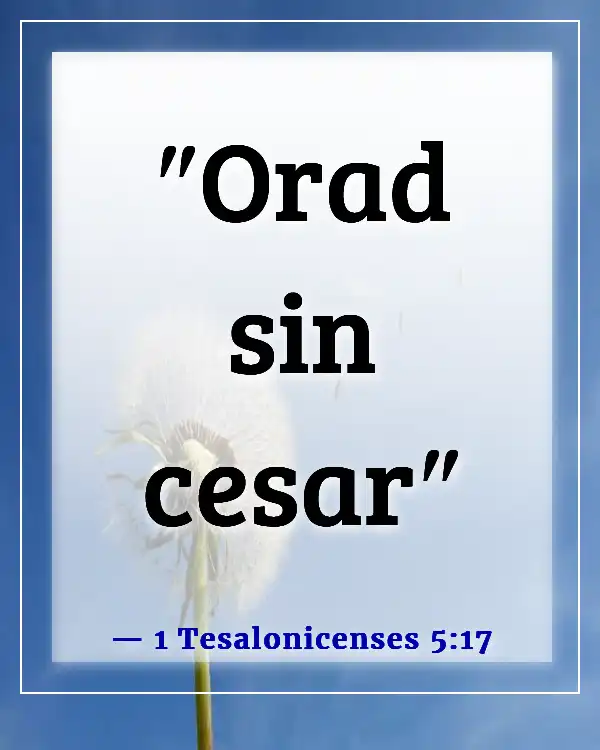 "Orad sin cesar"

— 1 Tesalonicenses 5:17